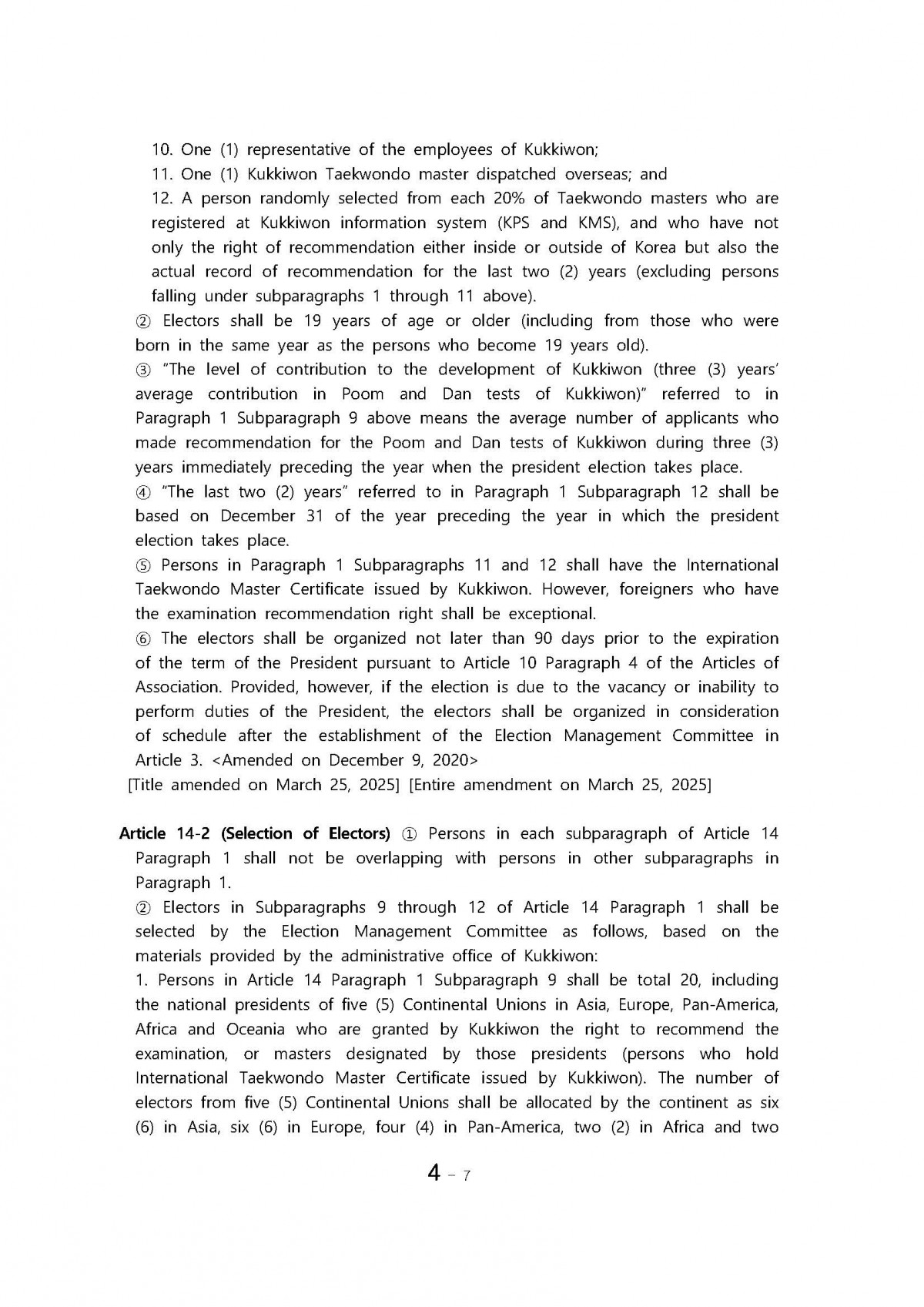 10. One (1) representative of the employees of Kukkiwon;

11. One (1) Kukkiwon Taekwondo master dispatched overseas; and

12. A person randomly selected from each 20% of Taekwondo masters who are registered at Kukkiwon information system (KPS and KMS), and who have not only the right of recommendation either inside or outside of Korea but also the actual record of recommendation for the last two (2) years (excluding persons falling under subparagraphs 1 through 11 above).

② Electors shall be 19 years of age or older (including from those who were born in the same year as the persons who become 19 years old).

③ "The level of contribution to the development of Kukkiwon (three (3) years' average contribution in Poom and Dan tests of Kukkiwon)" referred to in Paragraph 1 Subparagraph 9 above means the average number of applicants who made recommendation for the Poom and Dan tests of Kukkiwon during three (3) years immediately preceding the year when the president election takes place.

④ "The last two (2) years" referred to in Paragraph 1 Subparagraph 12 shall be based on December 31 of the year preceding the year in which the president election takes place.

⑤ Persons in Paragraph 1 Subparagraphs 11 and 12 shall have the International Taekwondo Master Certificate issued by Kukkiwon. However, foreigners who have the examination recommendation right shall be exceptional.

⑥ The electors shall be organized not later than 90 days prior to the expiration of the term of the President pursuant to Article 10 Paragraph 4 of the Articles of Association. Provided, however, if the election is due to the vacancy or inability to perform duties of the President, the electors shall be organized in consideration of schedule after the establishment of the Election Management Committee in Article 3. <Amended on December 9, 2020>

[Title amended on March 25, 2025] [Entire amendment on March 25, 2025]

Article 14-2 (Selection of Electors) ① Persons in each subparagraph of Article 14 Paragraph 1 shall not be overlapping with persons in other subparagraphs in Paragraph 1.

② Electors in Subparagraphs 9 through 12 of Article 14 Paragraph 1 shall be selected by the Election Management Committee as follows, based on the materials provided by the administrative office of Kukkiwon:

1. Persons in Article 14 Paragraph 1 Subparagraph 9 shall be total 20, including the national presidents of five (5) Continental Unions in Asia, Europe, Pan-America, Africa and Oceania who are granted by Kukkiwon the right to recommend the examination, or masters designated by those presidents (persons who hold International Taekwondo Master Certificate issued by Kukkiwon). The number of electors from five (5) Continental Unions shall be allocated by the continent as six (6) in Asia, six (6) in Europe, four (4) in Pan-America, two (2) in Africa and two

4 - 7